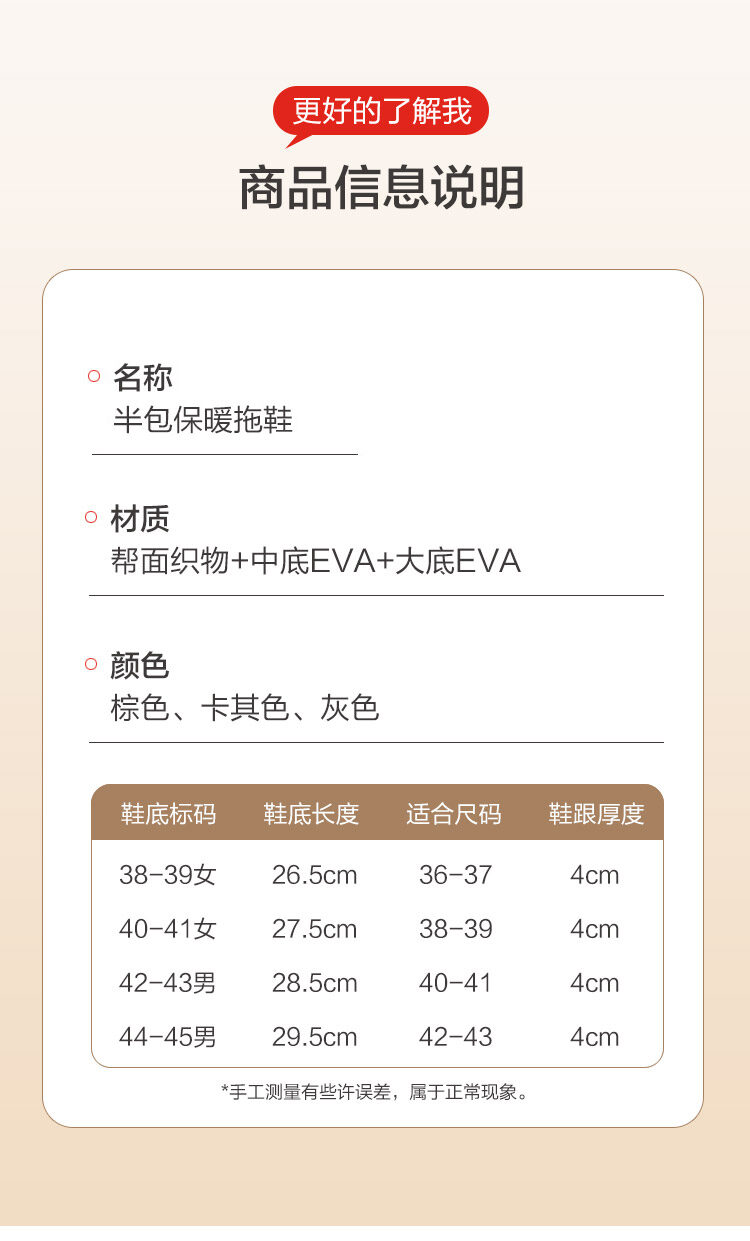 更好的了解我
商品信息说明

名称
半包保暖拖鞋

材质
帮面织物+中底EVA+大底EVA

颜色
棕色、卡其色、灰色

| 鞋底标码 | 鞋底长度 | 适合尺码 | 鞋跟厚度 |
|---|---|---|---|
| 38-39女 | 26.5cm | 36-37 | 4cm |
| 40-41女 | 27.5cm | 38-39 | 4cm |
| 42-43男 | 28.5cm | 40-41 | 4cm |
| 44-45男 | 29.5cm | 42-43 | 4cm |

*手工测量有些许误差，属于正常现象。